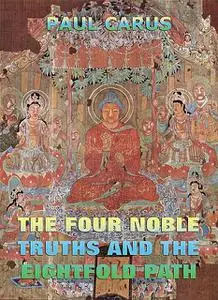 PAUL CARUS

THE FOUR NOBLE TRUTHS AND THE EIGHTFOLD PATH